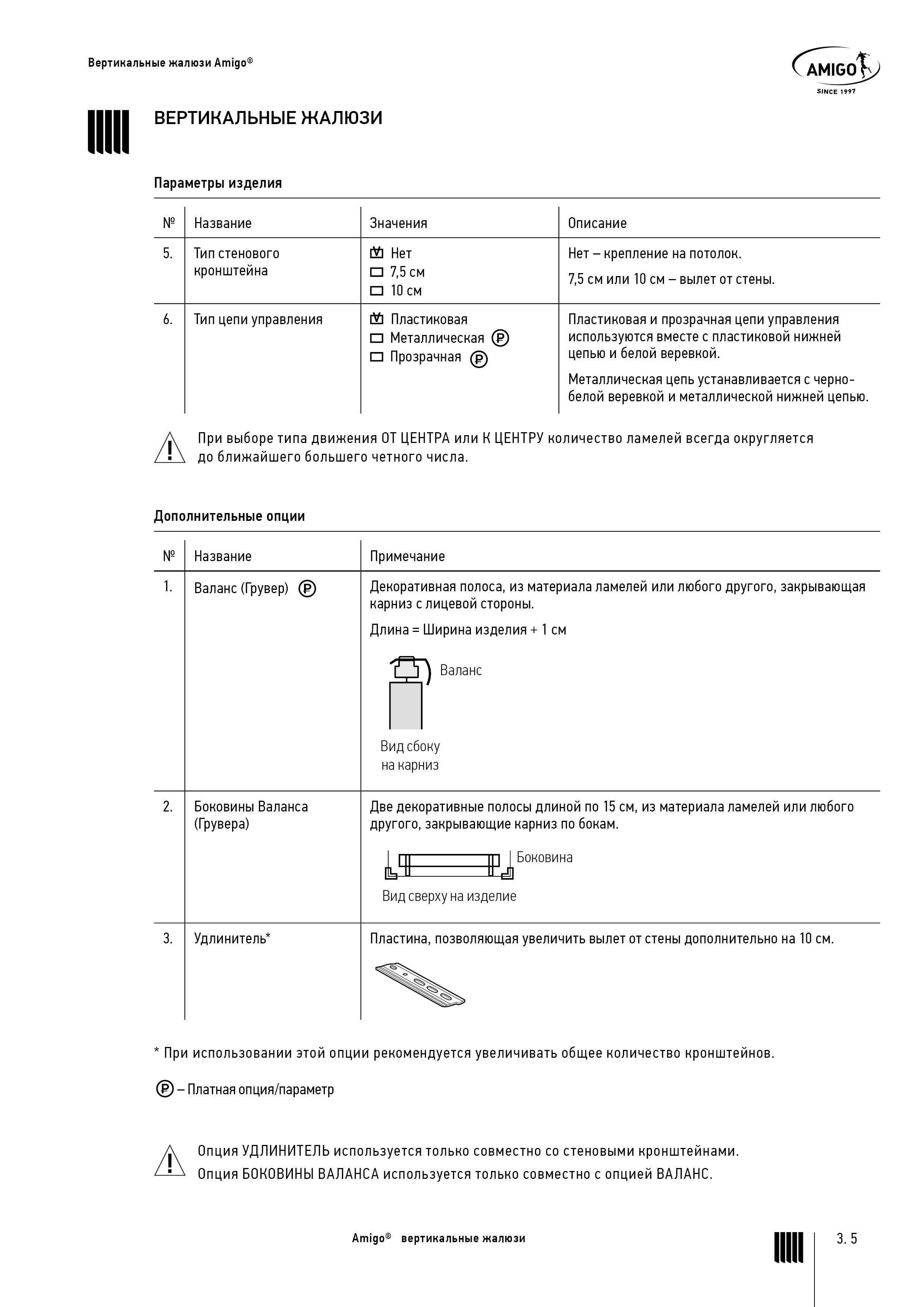 Вертикальные жалюзи Amigo®

AMIGO
SINCE 1997

ВЕРТИКАЛЬНЫЕ ЖАЛЮЗИ

Параметры изделия

| № | Название | Значения | Описание |
|---|---|---|---|
| 5. | Тип стенового кронштейна | ☑ Нет ☐ 7,5 см ☐ 10 см | Нет – крепление на потолок. 7,5 см или 10 см – вылет от стены. |
| 6. | Тип цепи управления | ☑ Пластиковая ☐ Металлическая ₽ ☐ Прозрачная ₽ | Пластиковая и прозрачная цепи управления используются вместе с пластиковой нижней цепью и белой веревкой. Металлическая цепь устанавливается с черно-белой веревкой и металлической нижней цепью. |

При выборе типа движения ОТ ЦЕНТРА или К ЦЕНТРУ количество ламелей всегда округляется до ближайшего большего четного числа.

Дополнительные опции

| № | Название | Примечание |
|---|---|---|
| 1. | Валанс (Грувер) ₽ | Декоративная полоса, из материала ламелей или любого другого, закрывающая карниз с лицевой стороны. Длина = Ширина изделия + 1 см Валанс Вид сбоку на карниз |
| 2. | Боковины Валанса (Грувера) | Две декоративные полосы длиной по 15 см, из материала ламелей или любого другого, закрывающие карниз по бокам. Боковина Вид сверху на изделие |
| 3. | Удлинитель* | Пластина, позволяющая увеличить вылет от стены дополнительно на 10 см. |

* При использовании этой опции рекомендуется увеличивать общее количество кронштейнов.

₽ – Платная опция/параметр

Опция УДЛИНИТЕЛЬ используется только совместно со стеновыми кронштейнами.
Опция БОКОВИНЫ ВАЛАНСА используется только совместно с опцией ВАЛАНС.

Amigo® вертикальные жалюзи

3. 5